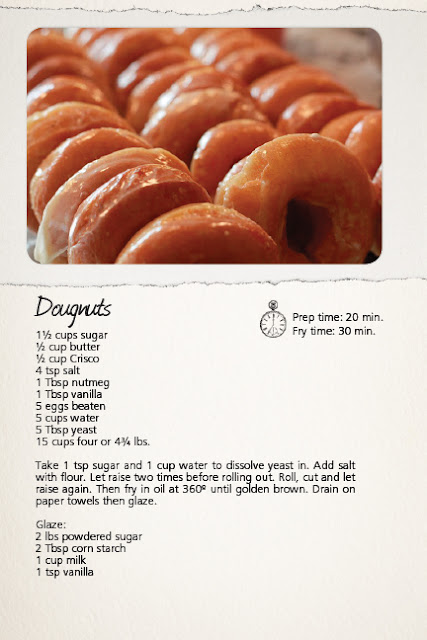 Dougnuts

Prep time: 20 min.
Fry time: 30 min.

1½ cups sugar
½ cup butter
½ cup Crisco
4 tsp salt
1 Tbsp nutmeg
1 Tbsp vanilla
5 eggs beaten
5 cups water
5 Tbsp yeast
15 cups four or 4¾ lbs.

Take 1 tsp sugar and 1 cup water to dissolve yeast in. Add salt with flour. Let raise two times before rolling out. Roll, cut and let raise again. Then fry in oil at 360º until golden brown. Drain on paper towels then glaze.

Glaze:
2 lbs powdered sugar
2 Tbsp corn starch
1 cup milk
1 tsp vanilla